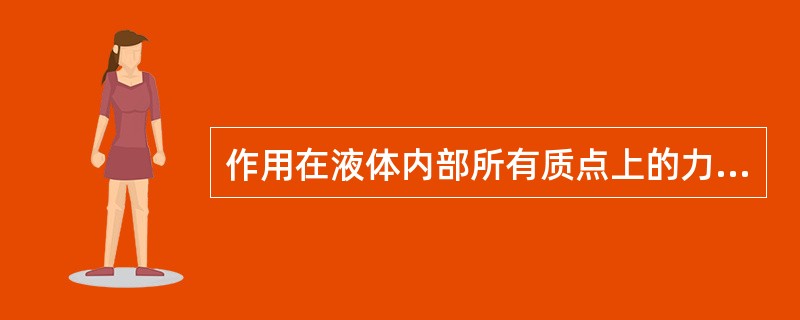 作用在液体内部所有质点上的力...